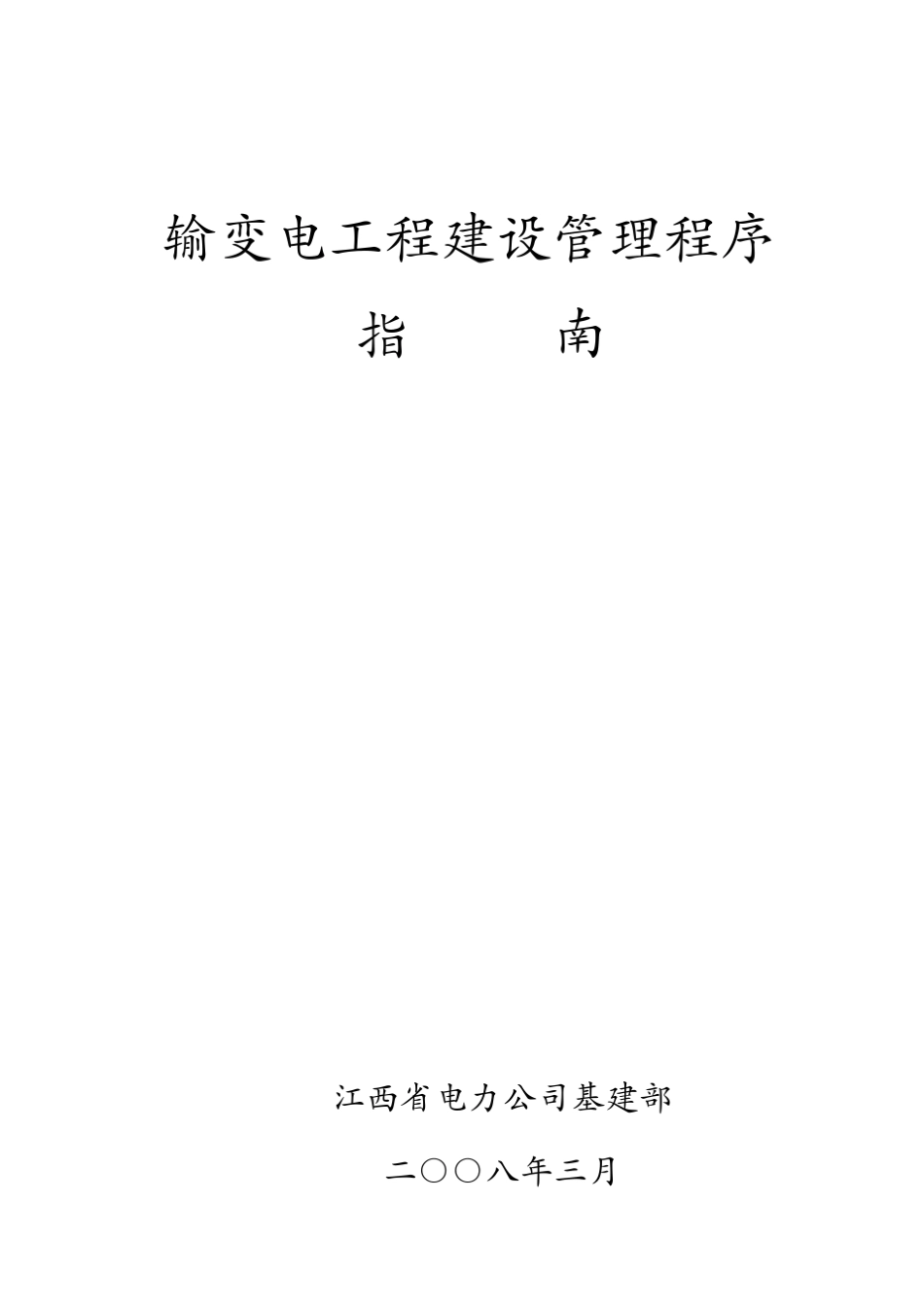 输变电工程建设管理程序

指　　　南

江西省电力公司基建部

二○○八年三月